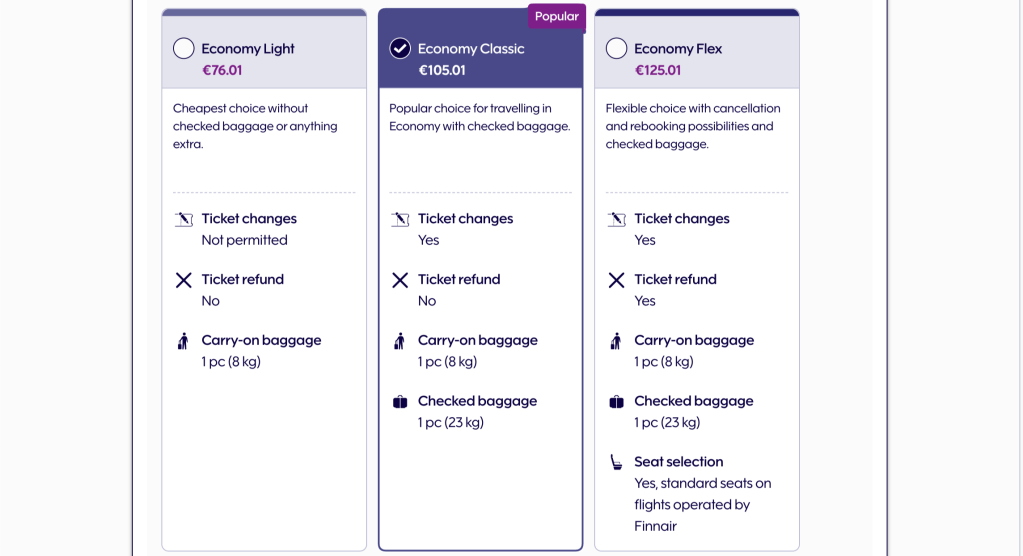 Economy Light
€76.01

Cheapest choice without checked baggage or anything extra.

Ticket changes
Not permitted

Ticket refund
No

Carry-on baggage
1 pc (8 kg)

Popular

Economy Classic
€105.01

Popular choice for travelling in Economy with checked baggage.

Ticket changes
Yes

Ticket refund
No

Carry-on baggage
1 pc (8 kg)

Checked baggage
1 pc (23 kg)

Economy Flex
€125.01

Flexible choice with cancellation and rebooking possibilities and checked baggage.

Ticket changes
Yes

Ticket refund
Yes

Carry-on baggage
1 pc (8 kg)

Checked baggage
1 pc (23 kg)

Seat selection
Yes, standard seats on flights operated by Finnair